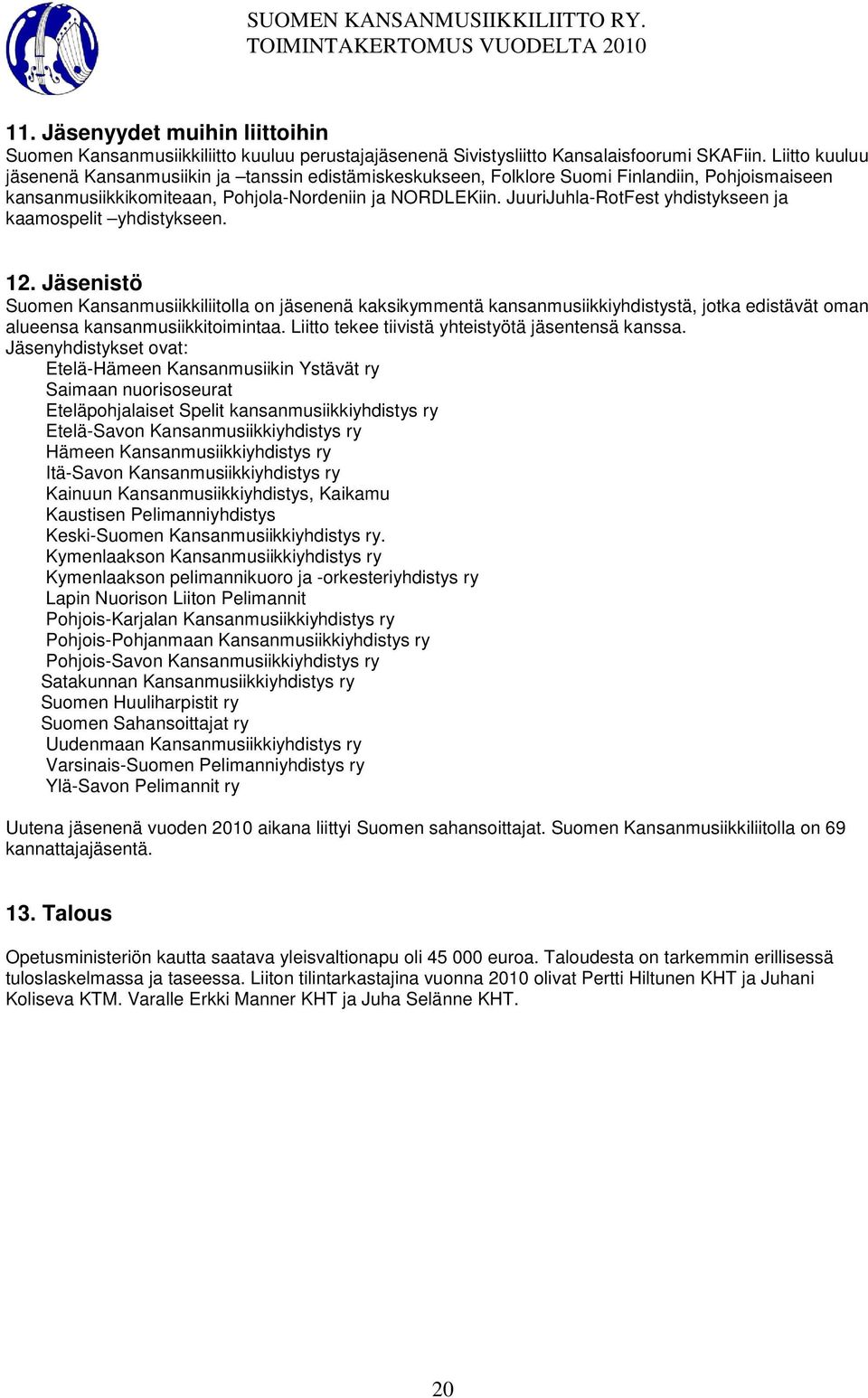 SUOMEN KANSANMUSIIKKILIITTO RY.
TOIMINTAKERTOMUS VUODELTA 2010

11. Jäsenyydet muihin liittoihin
Suomen Kansanmusiikkiliitto kuuluu perustajajäsenenä Sivistysliitto Kansalaisfoorumi SKAFiin. Liitto kuuluu jäsenenä Kansanmusiikin ja –tanssin edistämiskeskukseen, Folklore Suomi Finlandiin, Pohjoismaiseen kansanmusiikkikomiteaan, Pohjola-Nordeniin ja NORDLEKiin. JuuriJuhla-RotFest yhdistykseen ja kaamospelit –yhdistykseen.

12. Jäsenistö
Suomen Kansanmusiikkiliitolla on jäsenenä kaksikymmentä kansanmusiikkiyhdistystä, jotka edistävät oman alueensa kansanmusiikkitoimintaa. Liitto tekee tiivistä yhteistyötä jäsentensä kanssa.
Jäsenyhdistykset ovat:
Etelä-Hämeen Kansanmusiikin Ystävät ry
Saimaan nuorisoseurat
Eteläpohjalaiset Spelit kansanmusiikkiyhdistys ry
Etelä-Savon Kansanmusiikkiyhdistys ry
Hämeen Kansanmusiikkiyhdistys ry
Itä-Savon Kansanmusiikkiyhdistys ry
Kainuun Kansanmusiikkiyhdistys, Kaikamu
Kaustisen Pelimanniyhdistys
Keski-Suomen Kansanmusiikkiyhdistys ry.
Kymenlaakson Kansanmusiikkiyhdistys ry
Kymenlaakson pelimannikuoro ja -orkesteriyhdistys ry
Lapin Nuorison Liiton Pelimannit
Pohjois-Karjalan Kansanmusiikkiyhdistys ry
Pohjois-Pohjanmaan Kansanmusiikkiyhdistys ry
Pohjois-Savon Kansanmusiikkiyhdistys ry
Satakunnan Kansanmusiikkiyhdistys ry
Suomen Huuliharpistit ry
Suomen Sahansoittajat ry
Uudenmaan Kansanmusiikkiyhdistys ry
Varsinais-Suomen Pelimanniyhdistys ry
Ylä-Savon Pelimannit ry

Uutena jäsenenä vuoden 2010 aikana liittyi Suomen sahansoittajat. Suomen Kansanmusiikkiliitolla on 69 kannattajajäsentä.

13. Talous

Opetusministeriön kautta saatava yleisvaltionapu oli 45 000 euroa. Taloudesta on tarkemmin erillisessä tuloslaskelmassa ja taseessa. Liiton tilintarkastajina vuonna 2010 olivat Pertti Hiltunen KHT ja Juhani Koliseva KTM. Varalle Erkki Manner KHT ja Juha Selänne KHT.

20